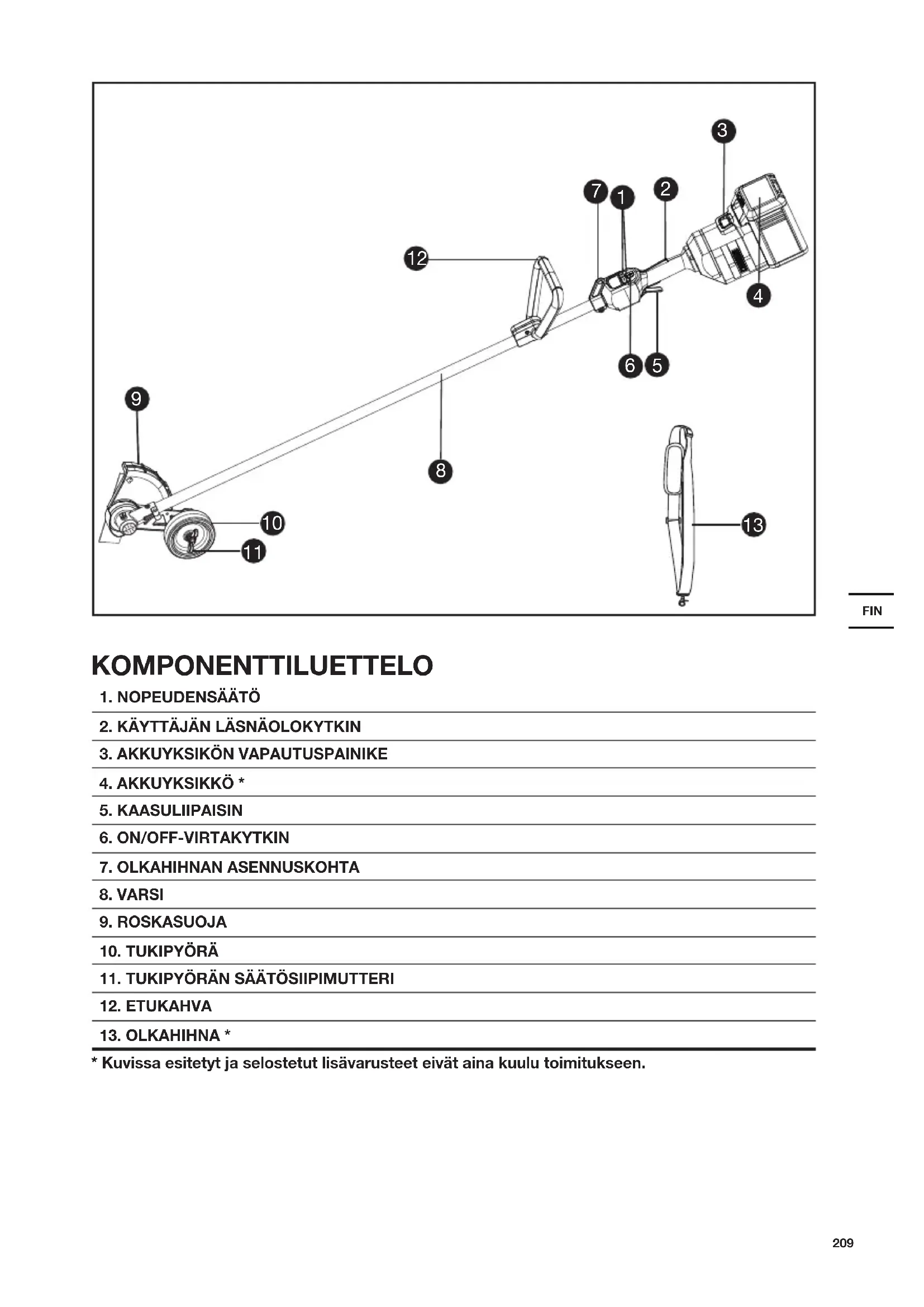 3
7
1
2
12
4
6
5
9
8
10
11
13

FIN

KOMPONENTTILUETTELO

1. NOPEUDENSÄÄTÖ
2. KÄYTTÄJÄN LÄSNÄOLOKYTKIN
3. AKKUYKSIKÖN VAPAUTUSPAINIKE
4. AKKUYKSIKKÖ *
5. KAASULIIPAISIN
6. ON/OFF-VIRTAKYTKIN
7. OLKAHIHNAN ASENNUSKOHTA
8. VARSI
9. ROSKASUOJA
10. TUKIPYÖRÄ
11. TUKIPYÖRÄN SÄÄTÖSIIPIMUTTERI
12. ETUKAHVA
13. OLKAHIHNA *

* Kuvissa esitetyt ja selostetut lisävarusteet eivät aina kuulu toimitukseen.

209